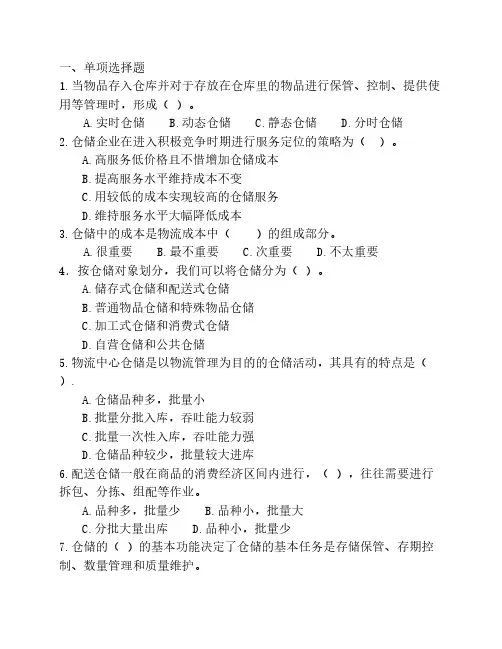 一、单项选择题

1.当物品存入仓库并对于存放在仓库里的物品进行保管、控制、提供使用等管理时，形成（ ）。

A.实时仓储　B.动态仓储　C.静态仓储　D.分时仓储

2.仓储企业在进入积极竞争时期进行服务定位的策略为（ ）。

A.高服务低价格且不惜增加仓储成本

B.提高服务水平维持成本不变

C.用较低的成本实现较高的仓储服务

D.维持服务水平大幅降低成本

3.仓储中的成本是物流成本中（　）的组成部分。

A.很重要　B.最不重要　C.次重要　D.不太重要

4．按仓储对象划分，我们可以将仓储分为（ ）。

A.储存式仓储和配送式仓储

B.普通物品仓储和特殊物品仓储

C.加工式仓储和消费式仓储

D.自营仓储和公共仓储

5.物流中心仓储是以物流管理为目的的仓储活动，其具有的特点是（ ）.

A.仓储品种多，批量小

B.批量分批入库，吞吐能力较弱

C.批量一次性入库，吞吐能力强

D.仓储品种较少，批量较大进库

6.配送仓储一般在商品的消费经济区间内进行，（ ），往往需要进行拆包、分拣、组配等作业。

A.品种多，批量少　B.品种小，批量大

C.分批大量出库　D.品种小，批量少

7.仓储的（ ）的基本功能决定了仓储的基本任务是存储保管、存期控制、数量管理和质量维护。